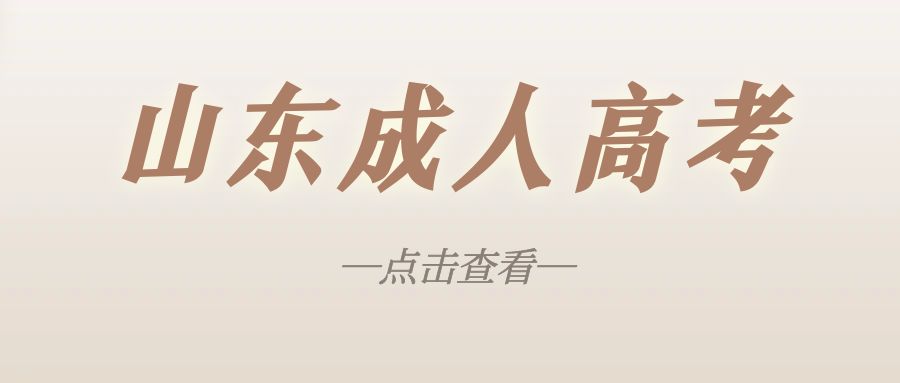 山东成人高考

—点击查看—